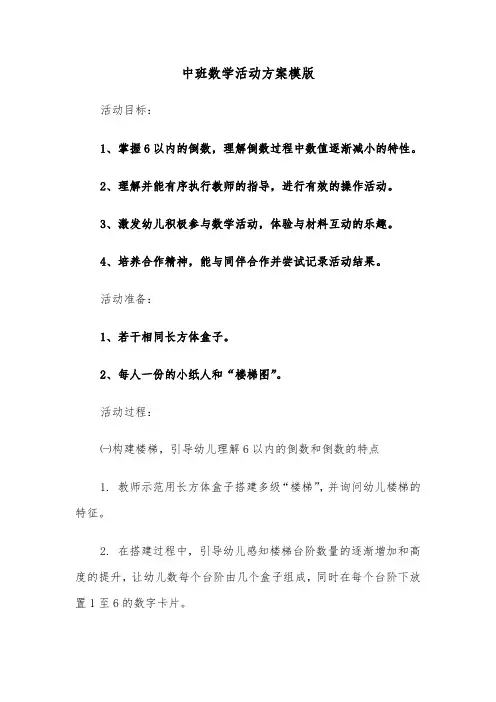 中班数学活动方案模版

活动目标：

1、掌握6以内的倒数，理解倒数过程中数值逐渐减小的特性。

2、理解并能有序执行教师的指导，进行有效的操作活动。

3、激发幼儿积极参与数学活动，体验与材料互动的乐趣。

4、培养合作精神，能与同伴合作并尝试记录活动结果。

活动准备：

1、若干相同长方体盒子。

2、每人一份的小纸人和“楼梯图”。

活动过程：

㈠构建楼梯，引导幼儿理解6以内的倒数和倒数的特点

1. 教师示范用长方体盒子搭建多级“楼梯”，并询问幼儿楼梯的特征。

2. 在搭建过程中，引导幼儿感知楼梯台阶数量的逐渐增加和高度的提升，让幼儿数每个台阶由几个盒子组成，同时在每个台阶下放置1至6的数字卡片。